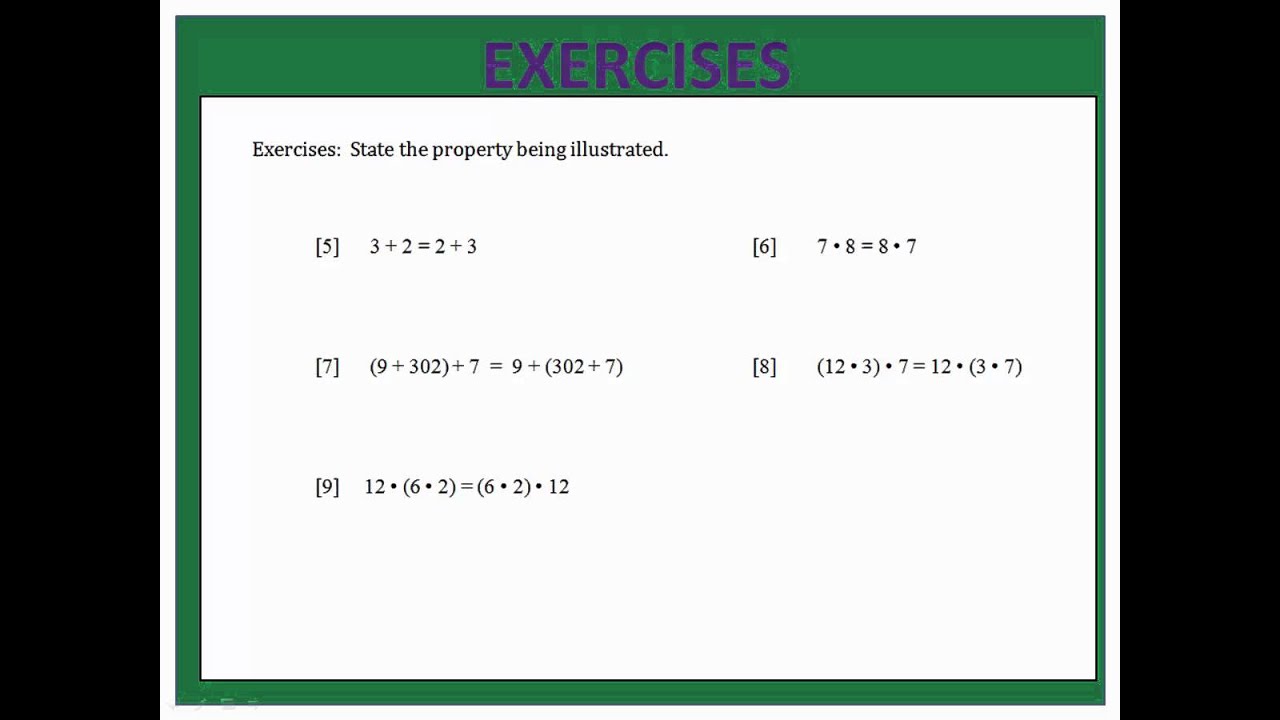 EXERCISES

Exercises: State the property being illustrated.

[5] $3 + 2 = 2 + 3$

[6] $7 \cdot 8 = 8 \cdot 7$

[7] $(9 + 302) + 7 = 9 + (302 + 7)$

[8] $(12 \cdot 3) \cdot 7 = 12 \cdot (3 \cdot 7)$

[9] $12 \cdot (6 \cdot 2) = (6 \cdot 2) \cdot 12$